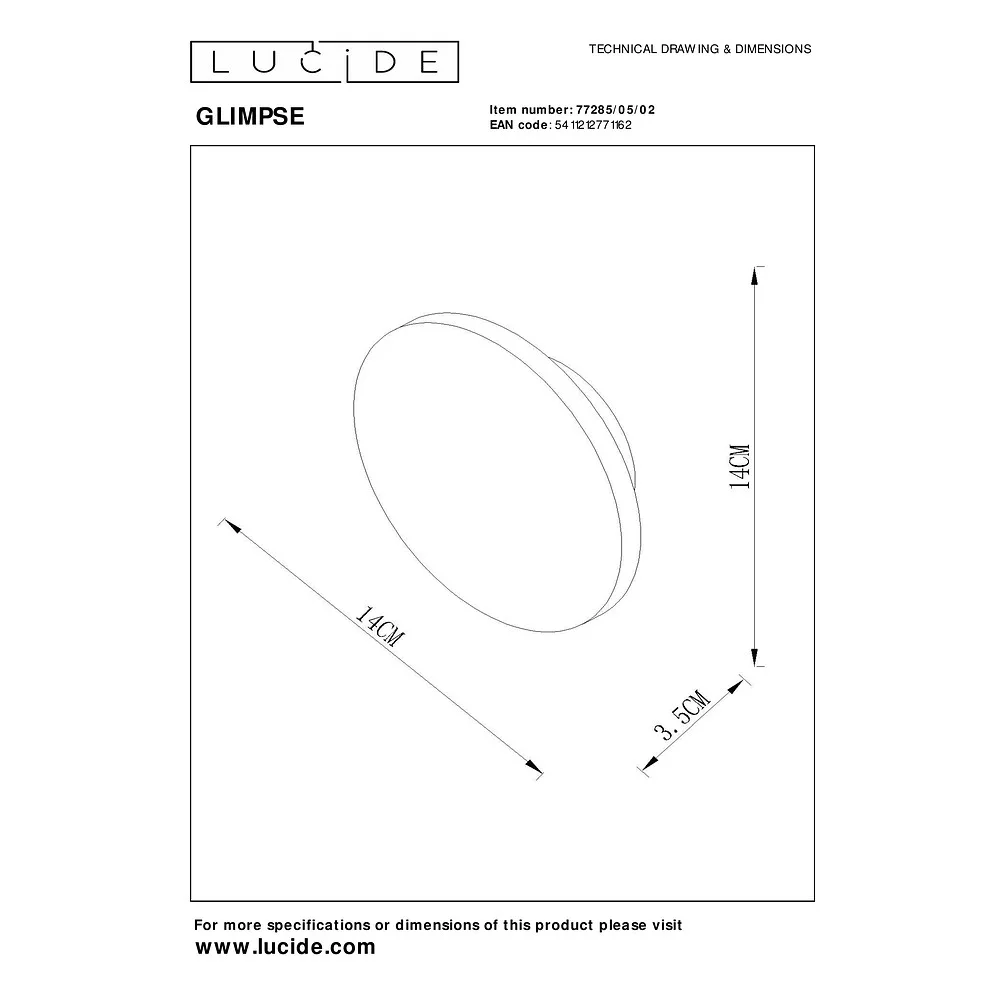 LUCIDE

TECHNICAL DRAWING & DIMENSIONS

GLIMPSE

Item number: 77285/05/02
EAN code: 5411212771162

14CM

14CM

3.5CM

For more specifications or dimensions of this product please visit
www.lucide.com